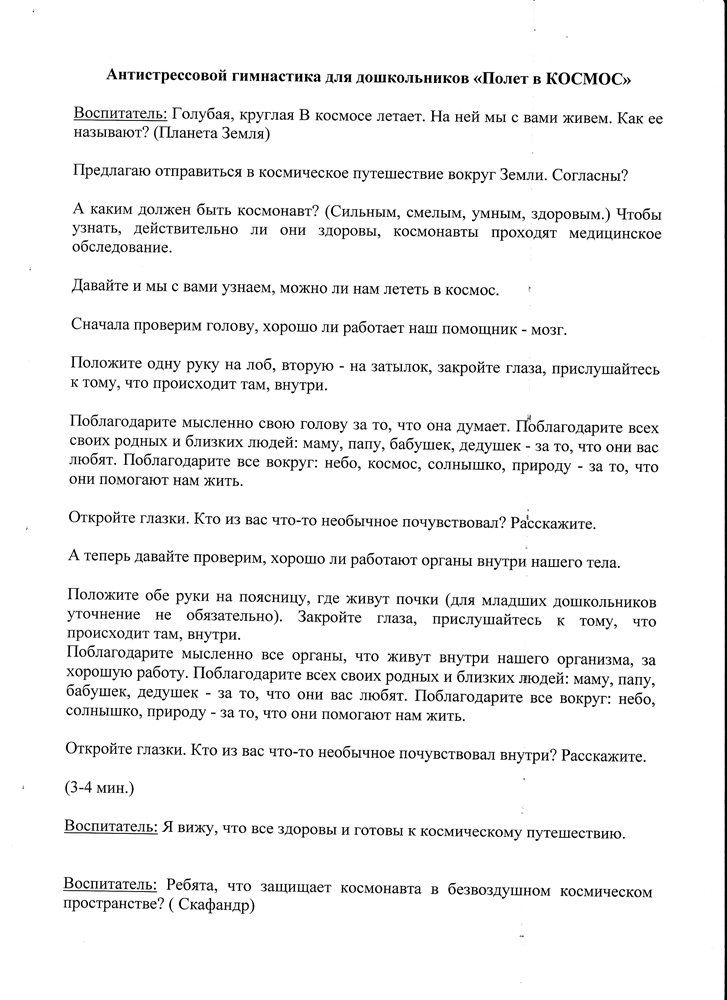 Антистрессовой гимнастика для дошкольников «Полет в КОСМОС»

Воспитатель: Голубая, круглая В космосе летает. На ней мы с вами живем. Как ее называют? (Планета Земля)

Предлагаю отправиться в космическое путешествие вокруг Земли. Согласны?

А каким должен быть космонавт? (Сильным, смелым, умным, здоровым.) Чтобы узнать, действительно ли они здоровы, космонавты проходят медицинское обследование.

Давайте и мы с вами узнаем, можно ли нам лететь в космос.

Сначала проверим голову, хорошо ли работает наш помощник - мозг.

Положите одну руку на лоб, вторую - на затылок, закройте глаза, прислушайтесь к тому, что происходит там, внутри.

Поблагодарите мысленно свою голову за то, что она думает. Поблагодарите всех своих родных и близких людей: маму, папу, бабушек, дедушек - за то, что они вас любят. Поблагодарите все вокруг: небо, космос, солнышко, природу - за то, что они помогают нам жить.

Откройте глазки. Кто из вас что-то необычное почувствовал? Расскажите.

А теперь давайте проверим, хорошо ли работают органы внутри нашего тела.

Положите обе руки на поясницу, где живут почки (для младших дошкольников уточнение не обязательно). Закройте глаза, прислушайтесь к тому, что происходит там, внутри.
Поблагодарите мысленно все органы, что живут внутри нашего организма, за хорошую работу. Поблагодарите всех своих родных и близких людей: маму, папу, бабушек, дедушек - за то, что они вас любят. Поблагодарите все вокруг: небо, солнышко, природу - за то, что они помогают нам жить.

Откройте глазки. Кто из вас что-то необычное почувствовал внутри? Расскажите.

(3-4 мин.)

Воспитатель: Я вижу, что все здоровы и готовы к космическому путешествию.

Воспитатель: Ребята, что защищает космонавта в безвоздушном космическом пространстве? ( Скафандр)